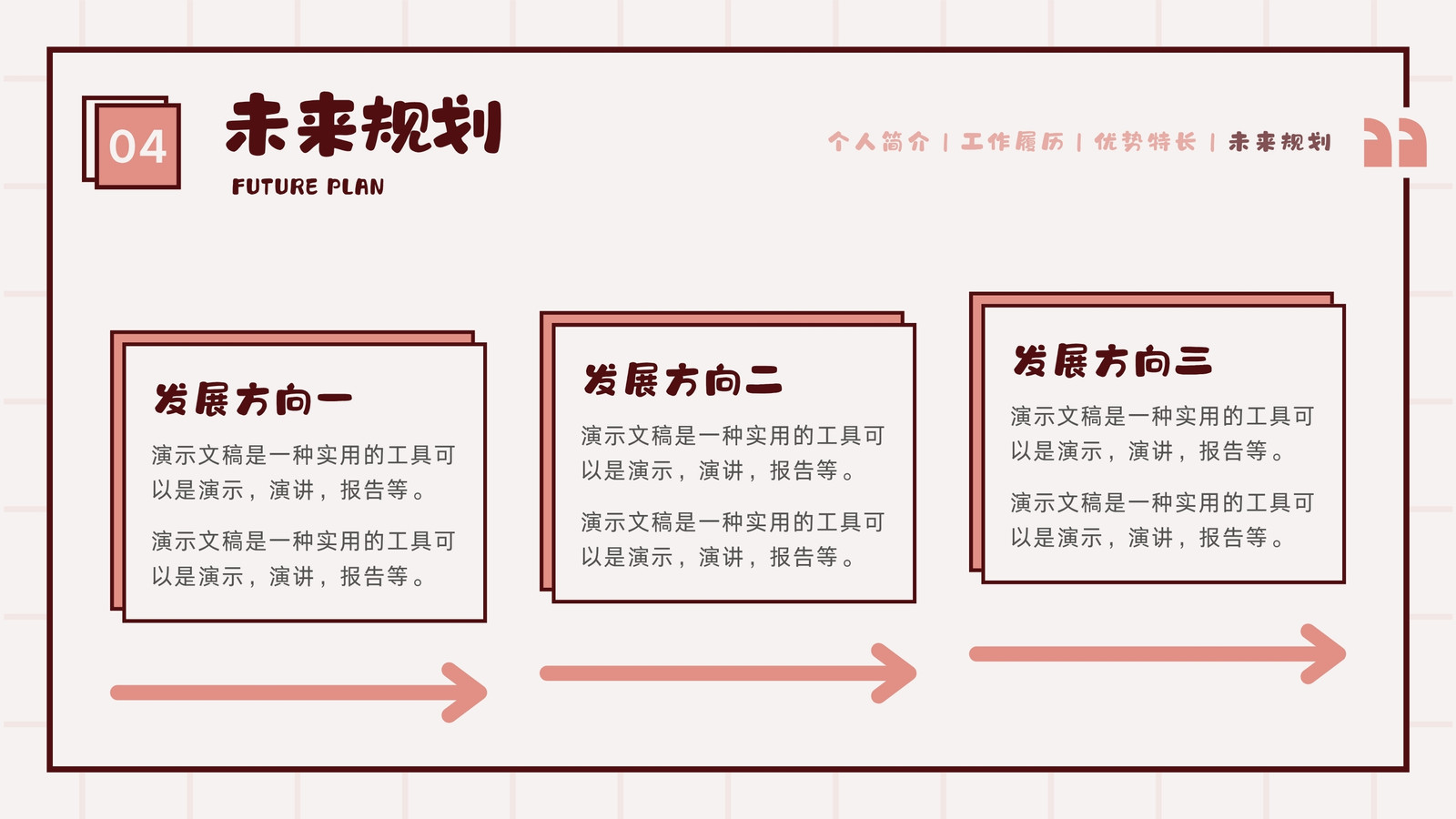 04

未来规划

FUTURE PLAN

个人简介 | 工作履历 | 优势特长 | 未来规划

发展方向一

演示文稿是一种实用的工具可以是演示，演讲，报告等。

演示文稿是一种实用的工具可以是演示，演讲，报告等。

发展方向二

演示文稿是一种实用的工具可以是演示，演讲，报告等。

演示文稿是一种实用的工具可以是演示，演讲，报告等。

发展方向三

演示文稿是一种实用的工具可以是演示，演讲，报告等。

演示文稿是一种实用的工具可以是演示，演讲，报告等。